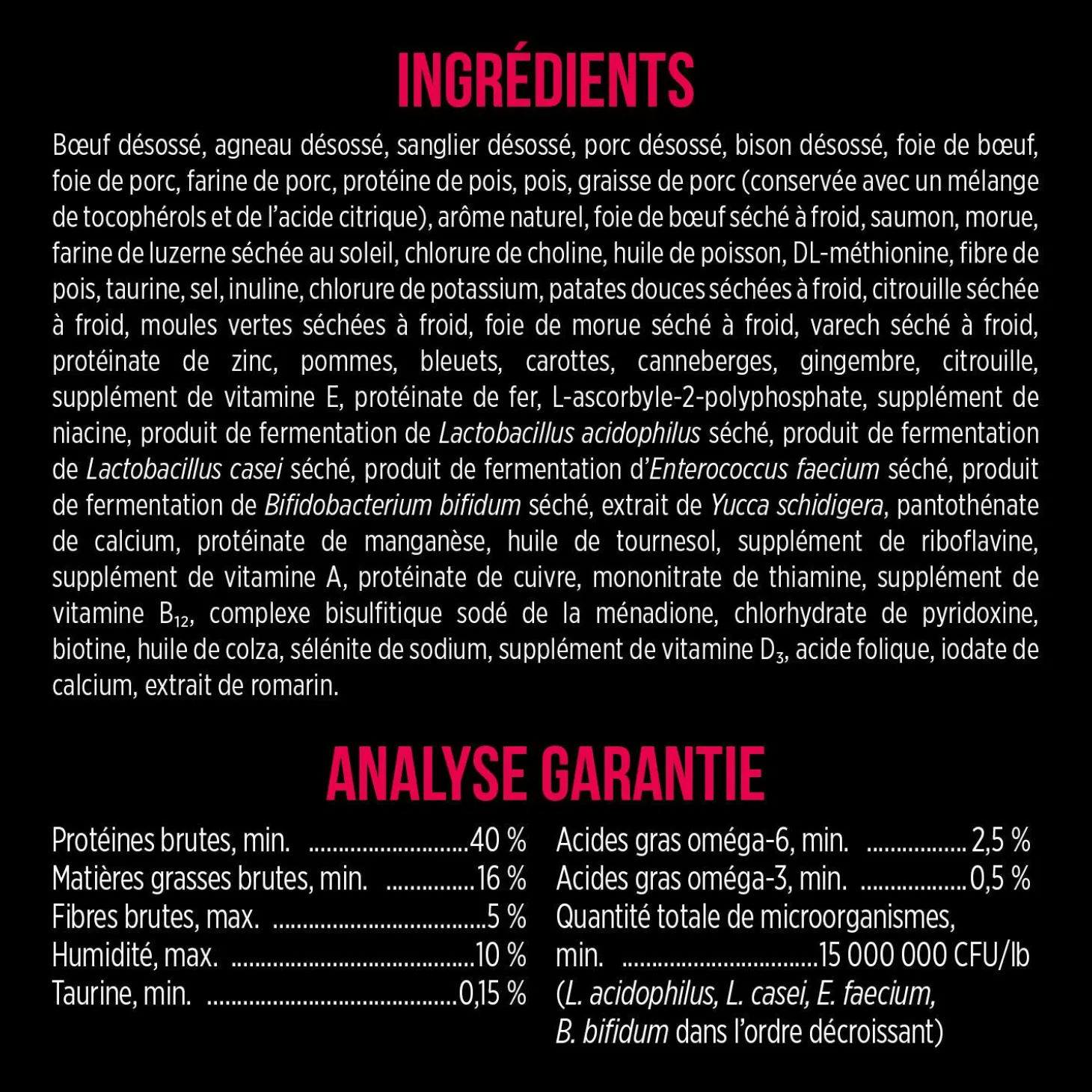 INGRÉDIENTS

Bœuf désossé, agneau désossé, sanglier désossé, porc désossé, bison désossé, foie de bœuf, foie de porc, farine de porc, protéine de pois, pois, graisse de porc (conservée avec un mélange de tocophérols et de l'acide citrique), arôme naturel, foie de bœuf séché à froid, saumon, morue, farine de luzerne séchée au soleil, chlorure de choline, huile de poisson, DL-méthionine, fibre de pois, taurine, sel, inuline, chlorure de potassium, patates douces séchées à froid, citrouille séchée à froid, moules vertes séchées à froid, foie de morue séché à froid, varech séché à froid, protéinate de zinc, pommes, bleuets, carottes, canneberges, gingembre, citrouille, supplément de vitamine E, protéinate de fer, L-ascorbyle-2-polyphosphate, supplément de niacine, produit de fermentation de Lactobacillus acidophilus séché, produit de fermentation de Lactobacillus casei séché, produit de fermentation d'Enterococcus faecium séché, produit de fermentation de Bifidobacterium bifidum séché, extrait de Yucca schidigera, pantothénate de calcium, protéinate de manganèse, huile de tournesol, supplément de riboflavine, supplément de vitamine A, protéinate de cuivre, mononitrate de thiamine, supplément de vitamine $B_{12}$, complexe bisulfitique sodé de la ménadione, chlorhydrate de pyridoxine, biotine, huile de colza, sélénite de sodium, supplément de vitamine $D_3$, acide folique, iodate de calcium, extrait de romarin.

ANALYSE GARANTIE

Protéines brutes, min. 40 %
Matières grasses brutes, min. 16 %
Fibres brutes, max. 5 %
Humidité, max. 10 %
Taurine, min. 0,15 %

Acides gras oméga-6, min. 2,5 %
Acides gras oméga-3, min. 0,5 %
Quantité totale de microorganismes, min. 15 000 000 CFU/lb
(L. acidophilus, L. casei, E. faecium, B. bifidum dans l'ordre décroissant)